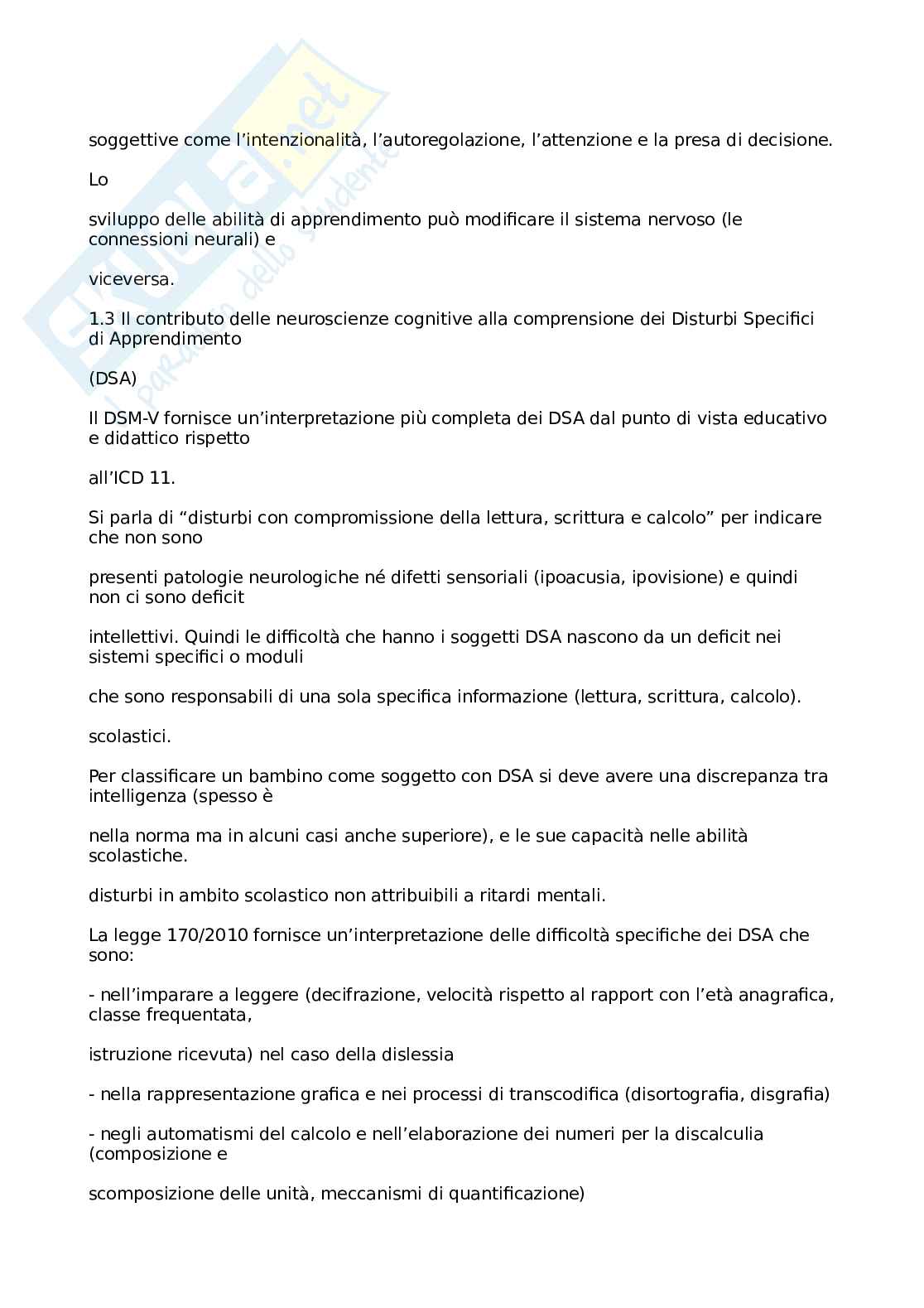 skuola.net
il paradiso dello studente

soggettive come l'intenzionalità, l'autoregolazione, l'attenzione e la presa di decisione.

Lo

sviluppo delle abilità di apprendimento può modificare il sistema nervoso (le connessioni neurali) e

viceversa.

1.3 Il contributo delle neuroscienze cognitive alla comprensione dei Disturbi Specifici di Apprendimento

(DSA)

Il DSM-V fornisce un'interpretazione più completa dei DSA dal punto di vista educativo e didattico rispetto

all'ICD 11.

Si parla di "disturbi con compromissione della lettura, scrittura e calcolo" per indicare che non sono

presenti patologie neurologiche né difetti sensoriali (ipoacusia, ipovisione) e quindi non ci sono deficit

intellettivi. Quindi le difficoltà che hanno i soggetti DSA nascono da un deficit nei sistemi specifici o moduli

che sono responsabili di una sola specifica informazione (lettura, scrittura, calcolo).

scolastici.

Per classificare un bambino come soggetto con DSA si deve avere una discrepanza tra intelligenza (spesso è

nella norma ma in alcuni casi anche superiore), e le sue capacità nelle abilità scolastiche.

disturbi in ambito scolastico non attribuibili a ritardi mentali.

La legge 170/2010 fornisce un'interpretazione delle difficoltà specifiche dei DSA che sono:

- nell'imparare a leggere (decifrazione, velocità rispetto al rapport con l'età anagrafica, classe frequentata,

istruzione ricevuta) nel caso della dislessia

- nella rappresentazione grafica e nei processi di transcodifica (disortografia, disgrafia)

- negli automatismi del calcolo e nell'elaborazione dei numeri per la discalculia (composizione e

scomposizione delle unità, meccanismi di quantificazione)